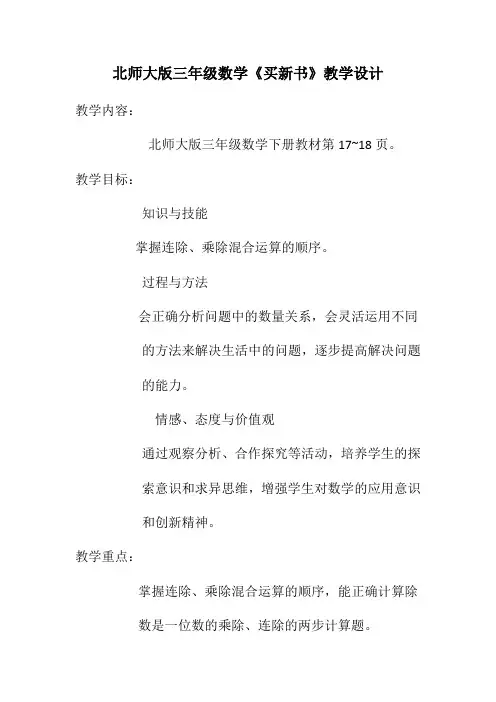 北师大版三年级数学《买新书》教学设计

教学内容：

北师大版三年级数学下册教材第 17~18 页。

教学目标：

知识与技能

掌握连除、乘除混合运算的顺序。

过程与方法

会正确分析问题中的数量关系，会灵活运用不同的方法来解决生活中的问题，逐步提高解决问题的能力。

情感、态度与价值观

通过观察分析、合作探究等活动，培养学生的探索意识和求异思维，增强学生对数学的应用意识和创新精神。

教学重点：

掌握连除、乘除混合运算的顺序，能正确计算除数是一位数的乘除、连除的两步计算题。